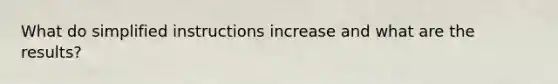 What do simplified instructions increase and what are the results?